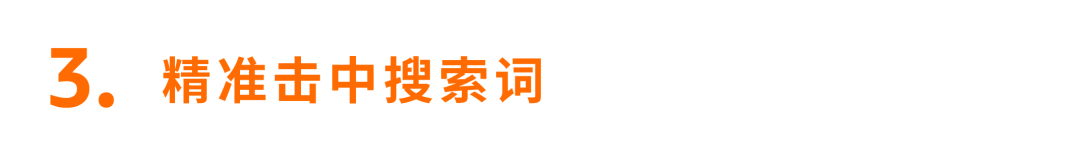 3. 精准击中搜索词